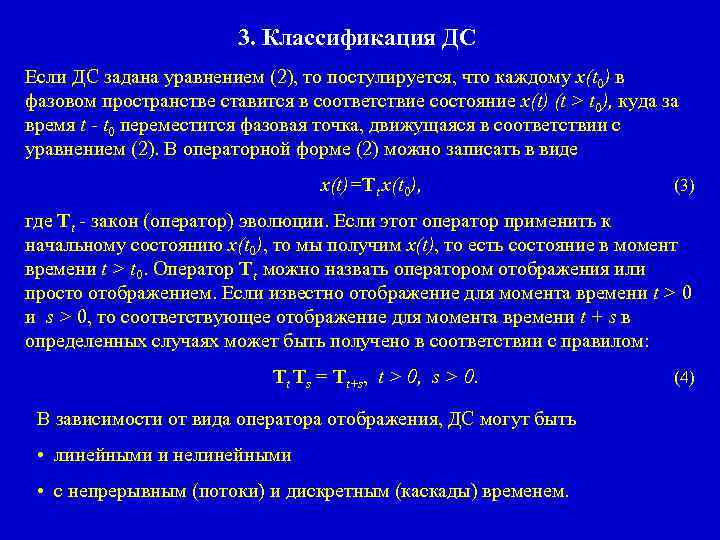 3. Классификация ДС

Если ДС задана уравнением (2), то постулируется, что каждому $x(t_0)$ в фазовом пространстве ставится в соответствие состояние $x(t)$ $(t > t_0)$, куда за время $t - t_0$ переместится фазовая точка, движущаяся в соответствии с уравнением (2). В операторной форме (2) можно записать в виде

$x(t) = \mathbf{T}_t x(t_0)$, (3)

где $\mathbf{T}_t$ - закон (оператор) эволюции. Если этот оператор применить к начальному состоянию $x(t_0)$, то мы получим $x(t)$, то есть состояние в момент времени $t > t_0$. Оператор $\mathbf{T}_t$ можно назвать оператором отображения или просто отображением. Если известно отображение для момента времени $t > 0$ и $s > 0$, то соответствующее отображение для момента времени $t + s$ в определенных случаях может быть получено в соответствии с правилом:

$\mathbf{T}_t \mathbf{T}_s = \mathbf{T}_{t+s}$, $t > 0$, $s > 0$. (4)

В зависимости от вида оператора отображения, ДС могут быть

• линейными и нелинейными

• с непрерывным (потоки) и дискретным (каскады) временем.